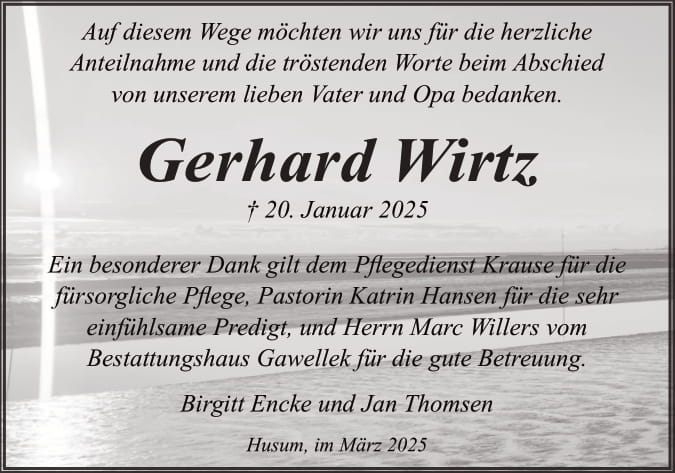 Auf diesem Wege möchten wir uns für die herzliche Anteilnahme und die tröstenden Worte beim Abschied von unserem lieben Vater und Opa bedanken.

Gerhard Wirtz

† 20. Januar 2025

Ein besonderer Dank gilt dem Pflegedienst Krause für die fürsorgliche Pflege, Pastorin Katrin Hansen für die sehr einfühlsame Predigt, und Herrn Marc Willers vom Bestattungshaus Gawellek für die gute Betreuung.

Birgitt Encke und Jan Thomsen

Husum, im März 2025